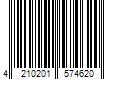 4 210201 574620